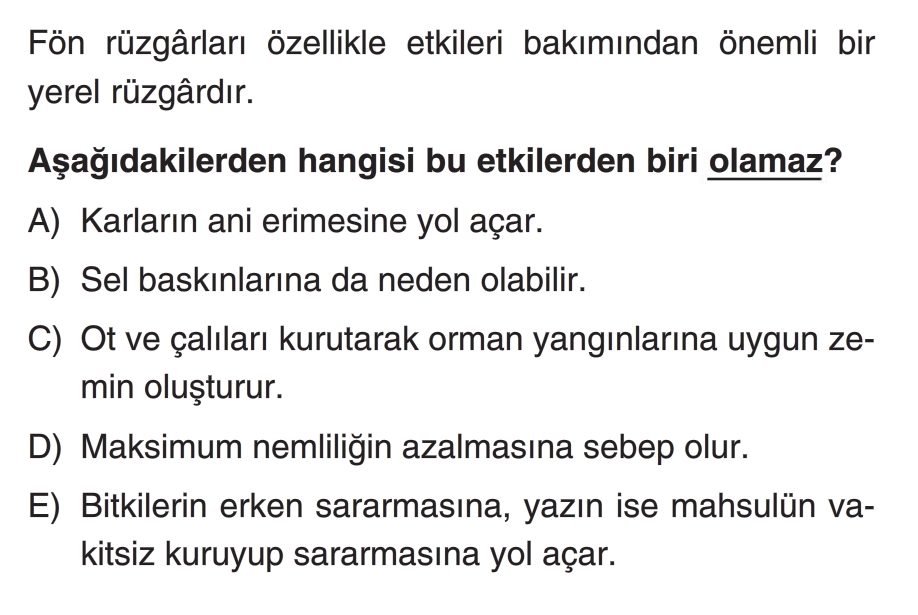 Fön rüzgârları özellikle etkileri bakımından önemli bir yerel rüzgârdır.

Aşağıdakilerden hangisi bu etkilerden biri olamaz?

A) Karların ani erimesine yol açar.

B) Sel baskınlarına da neden olabilir.

C) Ot ve çalıları kurutarak orman yangınlarına uygun zemin oluşturur.

D) Maksimum nemliliğin azalmasına sebep olur.

E) Bitkilerin erken sararmasına, yazın ise mahsulün vakitsiz kuruyup sararmasına yol açar.